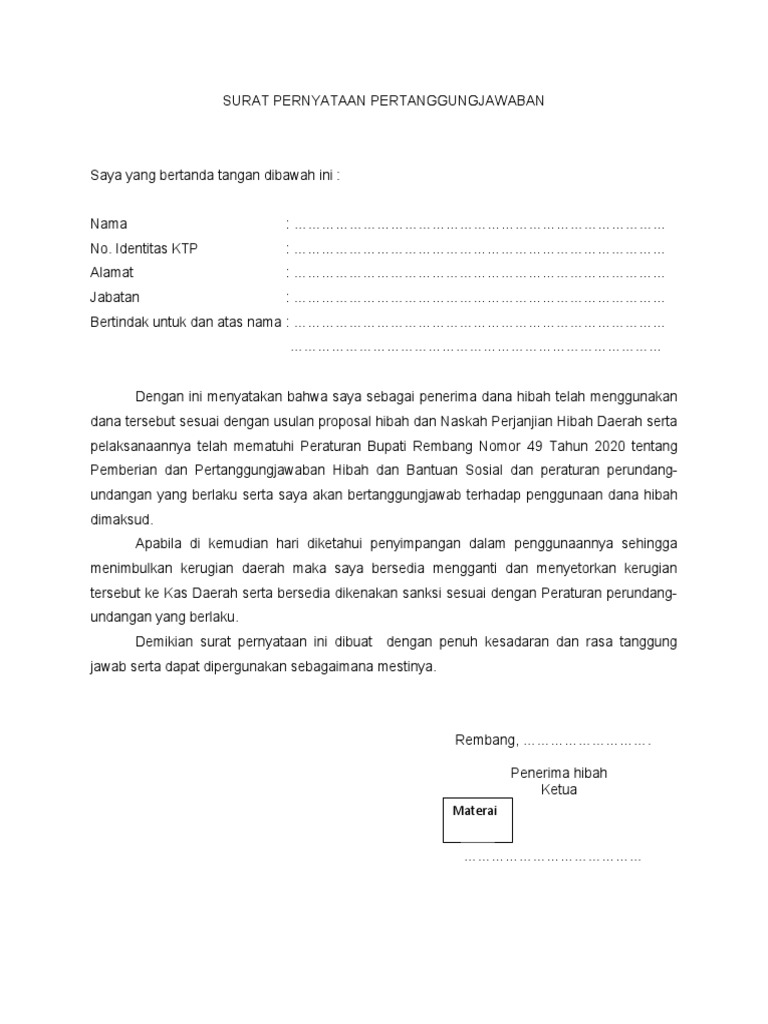 SURAT PERNYATAAN PERTANGGUNGJAWABAN

Saya yang bertanda tangan dibawah ini :

Nama : ………………………………………………………………………
No. Identitas KTP : ………………………………………………………………………
Alamat : ………………………………………………………………………
Jabatan : ………………………………………………………………………
Bertindak untuk dan atas nama : ………………………………………………………………………
………………………………………………………………………

Dengan ini menyatakan bahwa saya sebagai penerima dana hibah telah menggunakan dana tersebut sesuai dengan usulan proposal hibah dan Naskah Perjanjian Hibah Daerah serta pelaksanaannya telah mematuhi Peraturan Bupati Rembang Nomor 49 Tahun 2020 tentang Pemberian dan Pertanggungjawaban Hibah dan Bantuan Sosial dan peraturan perundang-undangan yang berlaku serta saya akan bertanggungjawab terhadap penggunaan dana hibah dimaksud.

Apabila di kemudian hari diketahui penyimpangan dalam penggunaannya sehingga menimbulkan kerugian daerah maka saya bersedia mengganti dan menyetorkan kerugian tersebut ke Kas Daerah serta bersedia dikenakan sanksi sesuai dengan Peraturan perundang-undangan yang berlaku.

Demikian surat pernyataan ini dibuat dengan penuh kesadaran dan rasa tanggung jawab serta dapat dipergunakan sebagaimana mestinya.

Rembang, ……………………….

Penerima hibah
Ketua

Materai

…………………………………